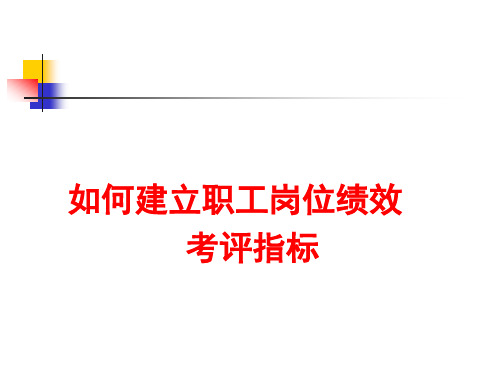 如何建立职工岗位绩效考评指标